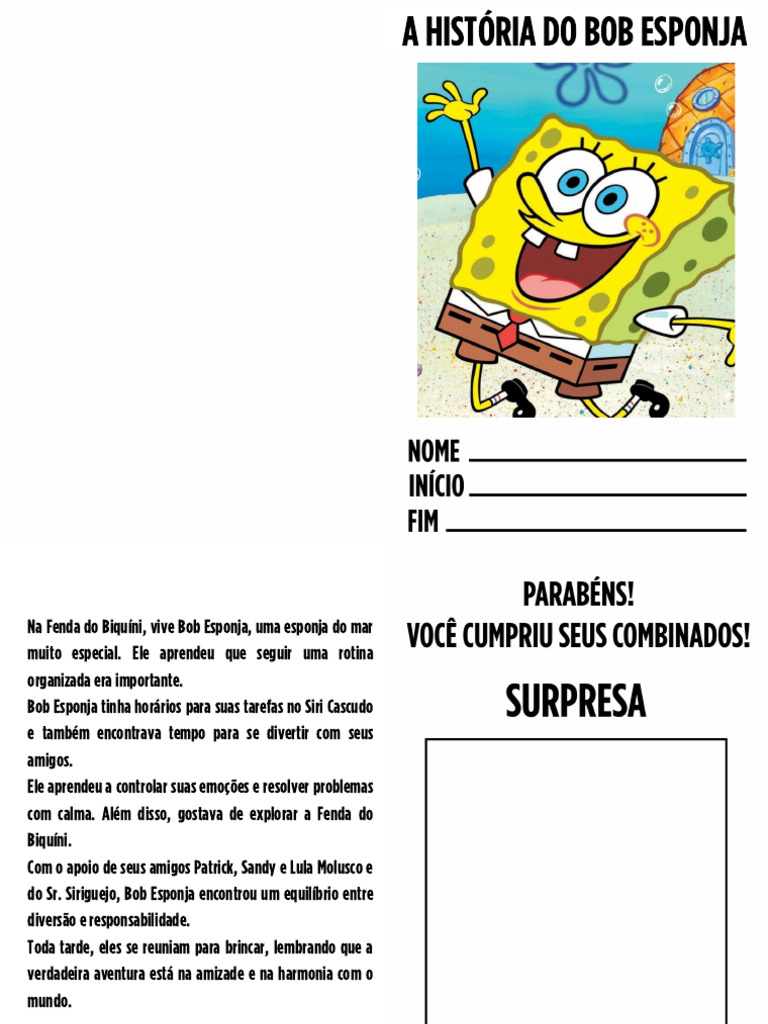 A HISTÓRIA DO BOB ESPONJA

NOME
INÍCIO
FIM

Na Fenda do Biquíni, vive Bob Esponja, uma esponja do mar muito especial. Ele aprendeu que seguir uma rotina organizada era importante.
Bob Esponja tinha horários para suas tarefas no Siri Cascudo e também encontrava tempo para se divertir com seus amigos.
Ele aprendeu a controlar suas emoções e resolver problemas com calma. Além disso, gostava de explorar a Fenda do Biquíni.
Com o apoio de seus amigos Patrick, Sandy e Lula Molusco e do Sr. Siriguejo, Bob Esponja encontrou um equilíbrio entre diversão e responsabilidade.
Toda tarde, eles se reuniam para brincar, lembrando que a verdadeira aventura está na amizade e na harmonia com o mundo.

PARABÉNS!
VOCÊ CUMPRIU SEUS COMBINADOS!

SURPRESA